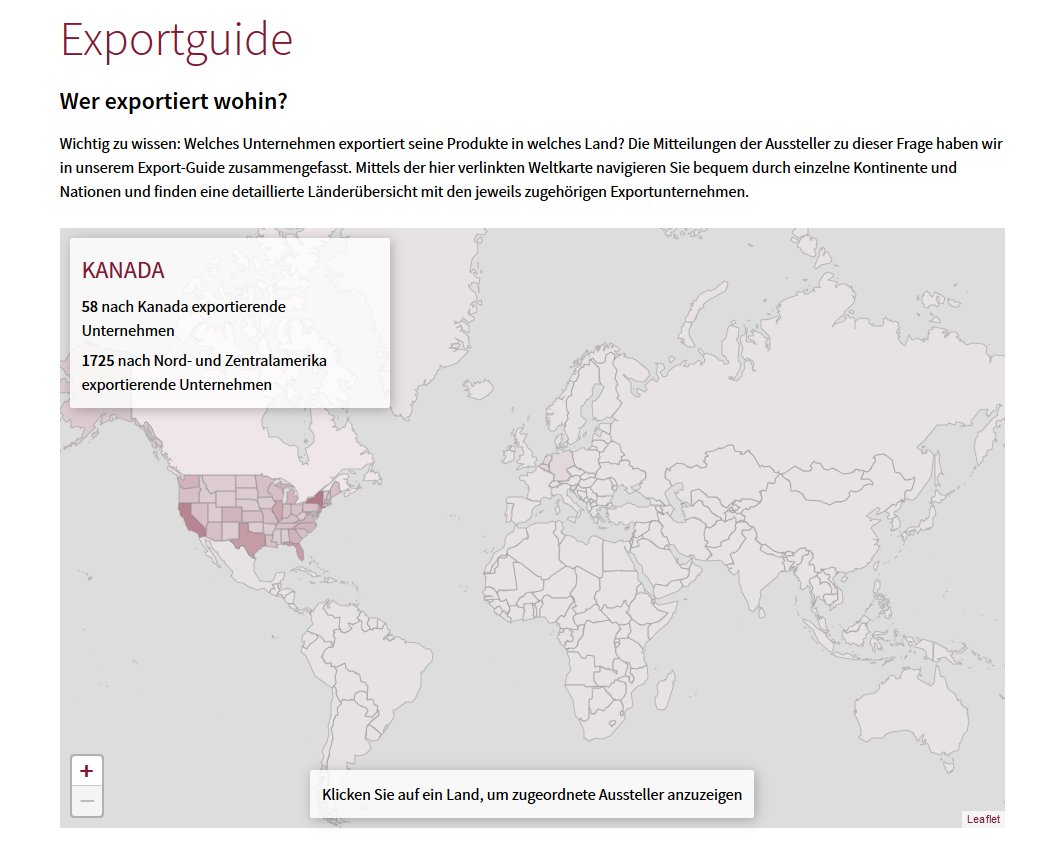 Exportguide

Wer exportiert wohin?

Wichtig zu wissen: Welches Unternehmen exportiert seine Produkte in welches Land? Die Mitteilungen der Aussteller zu dieser Frage haben wir in unserem Export-Guide zusammengefasst. Mittels der hier verlinkten Weltkarte navigieren Sie bequem durch einzelne Kontinente und Nationen und finden eine detaillierte Länderübersicht mit den jeweils zugehörigen Exportunternehmen.

KANADA

58 nach Kanada exportierende Unternehmen

1725 nach Nord- und Zentralamerika exportierende Unternehmen

+
−

Klicken Sie auf ein Land, um zugeordnete Aussteller anzuzeigen

Leaflet